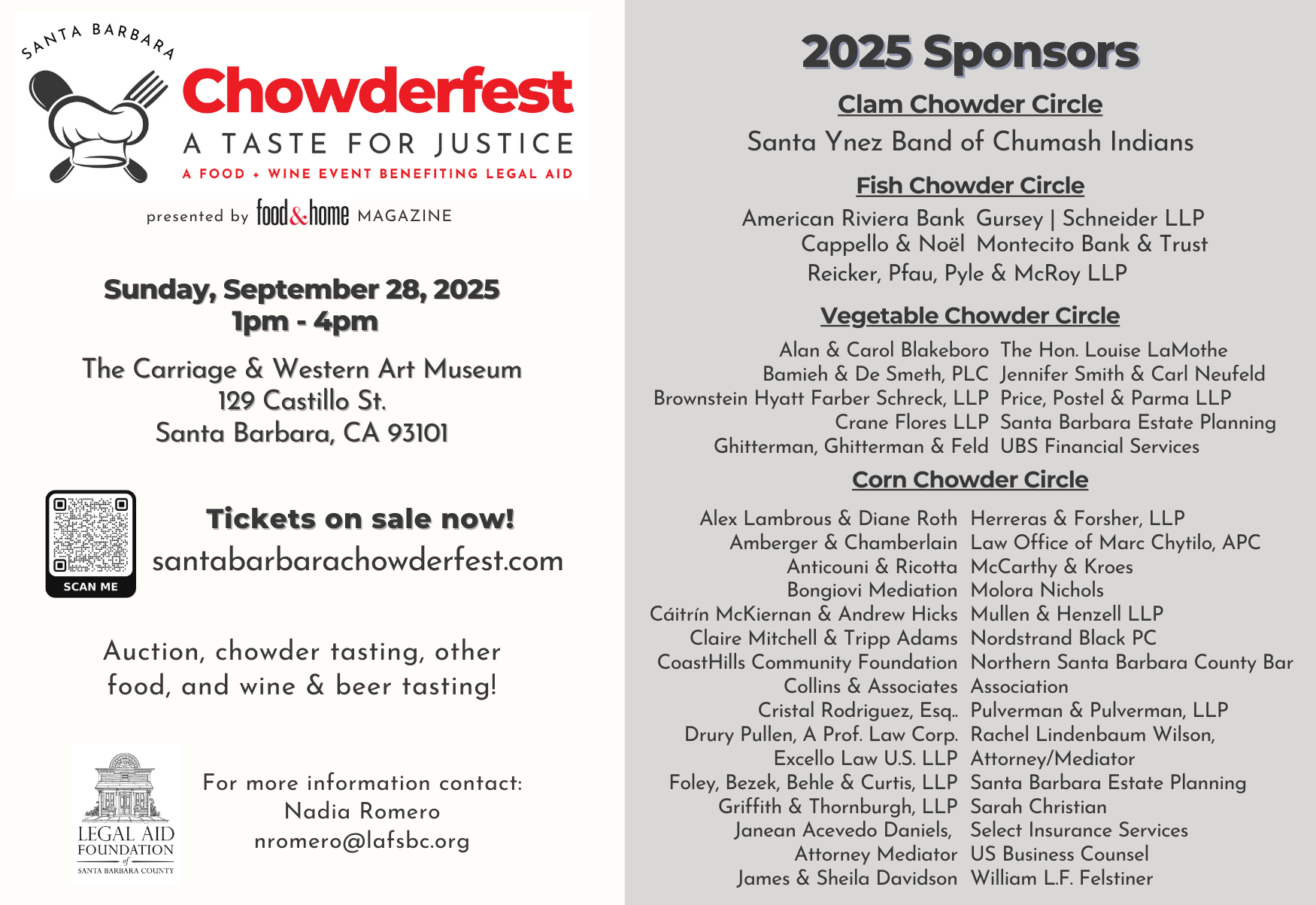 SANTA BARBARA
Chowderfest
A TASTE FOR JUSTICE
A FOOD + WINE EVENT BENEFITING LEGAL AID

presented by food&home MAGAZINE

Sunday, September 28, 2025
1pm - 4pm

The Carriage & Western Art Museum
129 Castillo St.
Santa Barbara, CA 93101

SCAN ME

Tickets on sale now!
santabarbarachowderfest.com

Auction, chowder tasting, other food, and wine & beer tasting!

LEGAL AID FOUNDATION of SANTA BARBARA COUNTY

For more information contact:
Nadia Romero
nromero@lafsbc.org

2025 Sponsors

Clam Chowder Circle

Santa Ynez Band of Chumash Indians

Fish Chowder Circle

American Riviera Bank
Cappello & Noël
Gursey | Schneider LLP
Montecito Bank & Trust
Reicker, Pfau, Pyle & McRoy LLP

Vegetable Chowder Circle

Alan & Carol Blakeboro
Bamieh & De Smeth, PLC
Brownstein Hyatt Farber Schreck, LLP
Crane Flores LLP
Ghitterman, Ghitterman & Feld

The Hon. Louise LaMothe
Jennifer Smith & Carl Neufeld
Price, Postel & Parma LLP
Santa Barbara Estate Planning
UBS Financial Services

Corn Chowder Circle

Alex Lambrous & Diane Roth
Amberger & Chamberlain
Anticouni & Ricotta
Bongiovi Mediation
Cáitrín McKiernan & Andrew Hicks
Claire Mitchell & Tripp Adams
CoastHills Community Foundation
Collins & Associates
Cristal Rodriguez, Esq..
Drury Pullen, A Prof. Law Corp.
Excello Law U.S. LLP
Foley, Bezek, Behle & Curtis, LLP
Griffith & Thornburgh, LLP
Janean Acevedo Daniels, Attorney Mediator
James & Sheila Davidson

Herreras & Forsher, LLP
Law Office of Marc Chytilo, APC
McCarthy & Kroes
Molora Nichols
Mullen & Henzell LLP
Nordstrand Black PC
Northern Santa Barbara County Bar Association
Pulverman & Pulverman, LLP
Rachel Lindenbaum Wilson, Attorney/Mediator
Santa Barbara Estate Planning
Sarah Christian
Select Insurance Services
US Business Counsel
William L.F. Felstiner